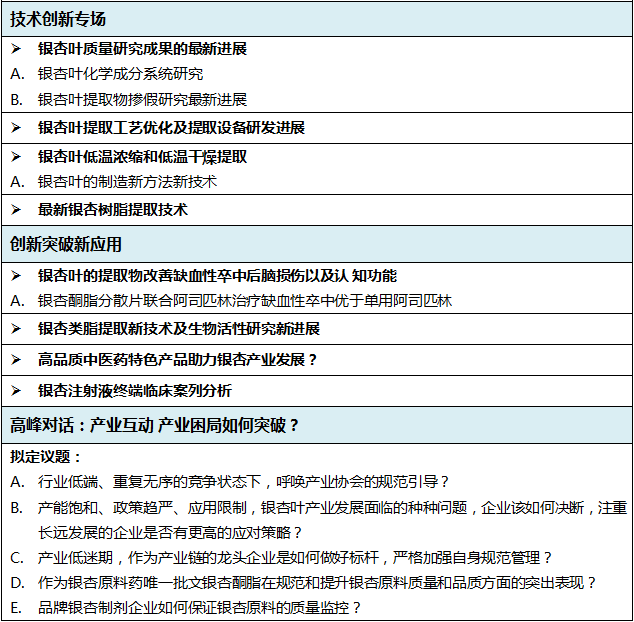 技术创新专场

➢ 银杏叶质量研究成果的最新进展

A. 银杏叶化学成分系统研究

B. 银杏叶提取物掺假研究最新进展

➢ 银杏叶提取工艺优化及提取设备研发进展

➢ 银杏叶低温浓缩和低温干燥提取

A. 银杏叶的制造新方法新技术

➢ 最新银杏树脂提取技术

创新突破新应用

➢ 银杏叶的提取物改善缺血性卒中后脑损伤以及认 知功能

A. 银杏酮脂分散片联合阿司匹林治疗缺血性卒中优于单用阿司匹林

➢ 银杏类脂提取新技术及生物活性研究新进展

➢ 高品质中医药特色产品助力银杏产业发展？

➢ 银杏注射液终端临床案列分析

高峰对话：产业互动 产业困局如何突破？

拟定议题：

A. 行业低端、重复无序的竞争状态下，呼唤产业协会的规范引导？

B. 产能饱和、政策趋严、应用限制，银杏叶产业发展面临的种种问题，企业该如何决断，注重长远发展的企业是否有更高的应对策略？

C. 产业低迷期，作为产业链的龙头企业是如何做好标杆，严格加强自身规范管理？

D. 作为银杏原料药唯一批文银杏酮脂在规范和提升银杏原料质量和品质方面的突出表现？

E. 品牌银杏制剂企业如何保证银杏原料的质量监控？